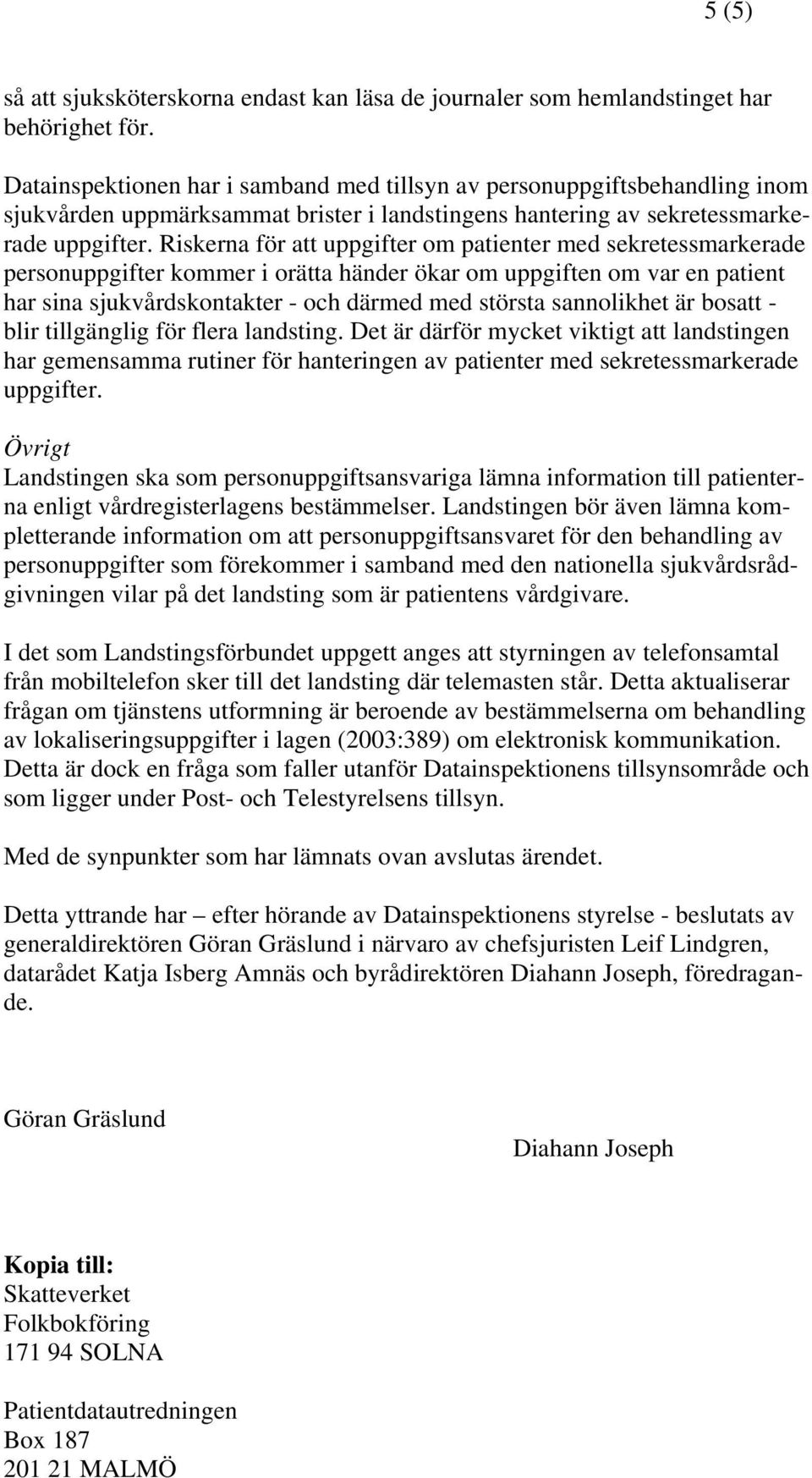 5 (5)

så att sjuksköterskorna endast kan läsa de journaler som hemlandstinget har behörighet för.

Datainspektionen har i samband med tillsyn av personuppgiftsbehandling inom sjukvården uppmärksammat brister i landstingens hantering av sekretessmarkerade uppgifter. Riskerna för att uppgifter om patienter med sekretessmarkerade personuppgifter kommer i orätta händer ökar om uppgiften om var en patient har sina sjukvårdskontakter - och därmed med största sannolikhet är bosatt - blir tillgänglig för flera landsting. Det är därför mycket viktigt att landstingen har gemensamma rutiner för hanteringen av patienter med sekretessmarkerade uppgifter.

Övrigt
Landstingen ska som personuppgiftsansvariga lämna information till patienterna enligt vårdregisterlagens bestämmelser. Landstingen bör även lämna kompletterande information om att personuppgiftsansvaret för den behandling av personuppgifter som förekommer i samband med den nationella sjukvårdsrådgivningen vilar på det landsting som är patientens vårdgivare.

I det som Landstingsförbundet uppgett anges att styrningen av telefonsamtal från mobiltelefon sker till det landsting där telemasten står. Detta aktualiserar frågan om tjänstens utformning är beroende av bestämmelserna om behandling av lokaliseringsuppgifter i lagen (2003:389) om elektronisk kommunikation. Detta är dock en fråga som faller utanför Datainspektionens tillsynsområde och som ligger under Post- och Telestyrelsens tillsyn.

Med de synpunkter som har lämnats ovan avslutas ärendet.

Detta yttrande har – efter hörande av Datainspektionens styrelse - beslutats av generaldirektören Göran Gräslund i närvaro av chefsjuristen Leif Lindgren, datarådet Katja Isberg Amnäs och byrådirektören Diahann Joseph, föredragande.

Göran Gräslund

Diahann Joseph

Kopia till:
Skatteverket
Folkbokföring
171 94 SOLNA

Patientdatautredningen
Box 187
201 21 MALMÖ